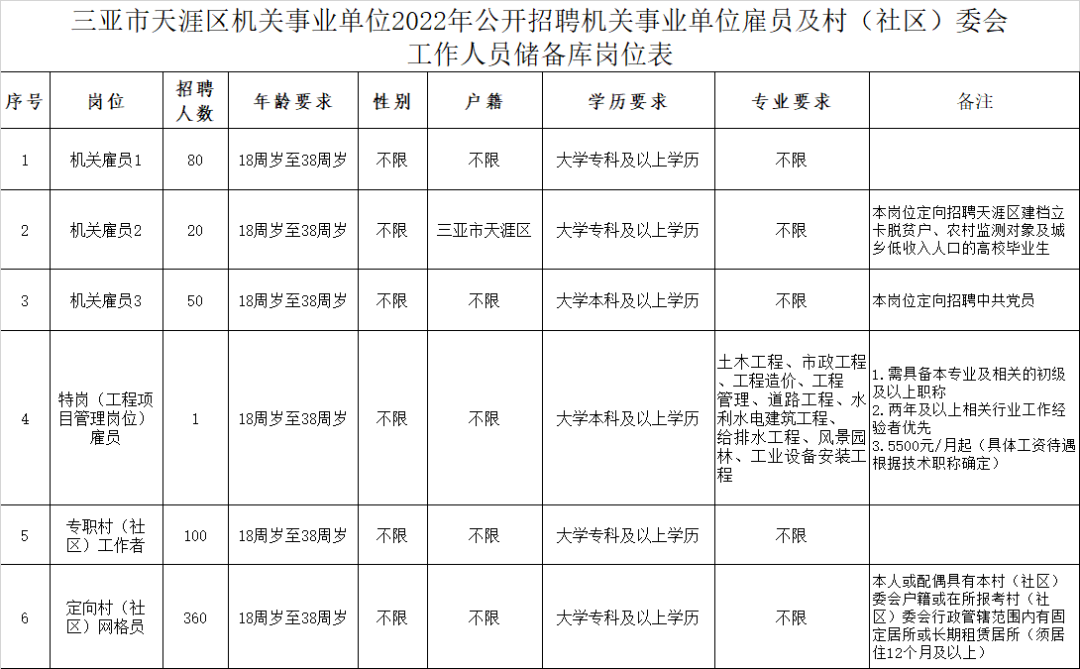 三亚市天涯区机关事业单位2022年公开招聘机关事业单位雇员及村（社区）委会工作人员储备库岗位表

| 序号 | 岗位 | 招聘人数 | 年龄要求 | 性别 | 户籍 | 学历要求 | 专业要求 | 备注 |
|---|---|---|---|---|---|---|---|---|
| 1 | 机关雇员1 | 80 | 18周岁至38周岁 | 不限 | 不限 | 大学专科及以上学历 | 不限 | |
| 2 | 机关雇员2 | 20 | 18周岁至38周岁 | 不限 | 三亚市天涯区 | 大学专科及以上学历 | 不限 | 本岗位定向招聘天涯区建档立卡脱贫户、农村监测对象及城乡低收入人口的高校毕业生 |
| 3 | 机关雇员3 | 50 | 18周岁至38周岁 | 不限 | 不限 | 大学本科及以上学历 | 不限 | 本岗位定向招聘中共党员 |
| 4 | 特岗（工程项目管理岗位）雇员 | 1 | 18周岁至38周岁 | 不限 | 不限 | 大学本科及以上学历 | 土木工程、市政工程、工程造价、工程管理、道路工程、水利水电建筑工程、给排水工程、风景园林、工业设备安装工程 | 1.需具备本专业及相关的初级及以上职称 2.两年及以上相关行业工作经验者优先 3.5500元/月起（具体工资待遇根据技术职称确定） |
| 5 | 专职村（社区）工作者 | 100 | 18周岁至38周岁 | 不限 | 不限 | 大学专科及以上学历 | 不限 | |
| 6 | 定向村（社区）网格员 | 360 | 18周岁至38周岁 | 不限 | 不限 | 大学专科及以上学历 | 不限 | 本人或配偶具有本村（社区）委会户籍或在所报考村（社区）委会行政管辖范围内有固定居所或长期租赁居所（须居住12个月及以上） |